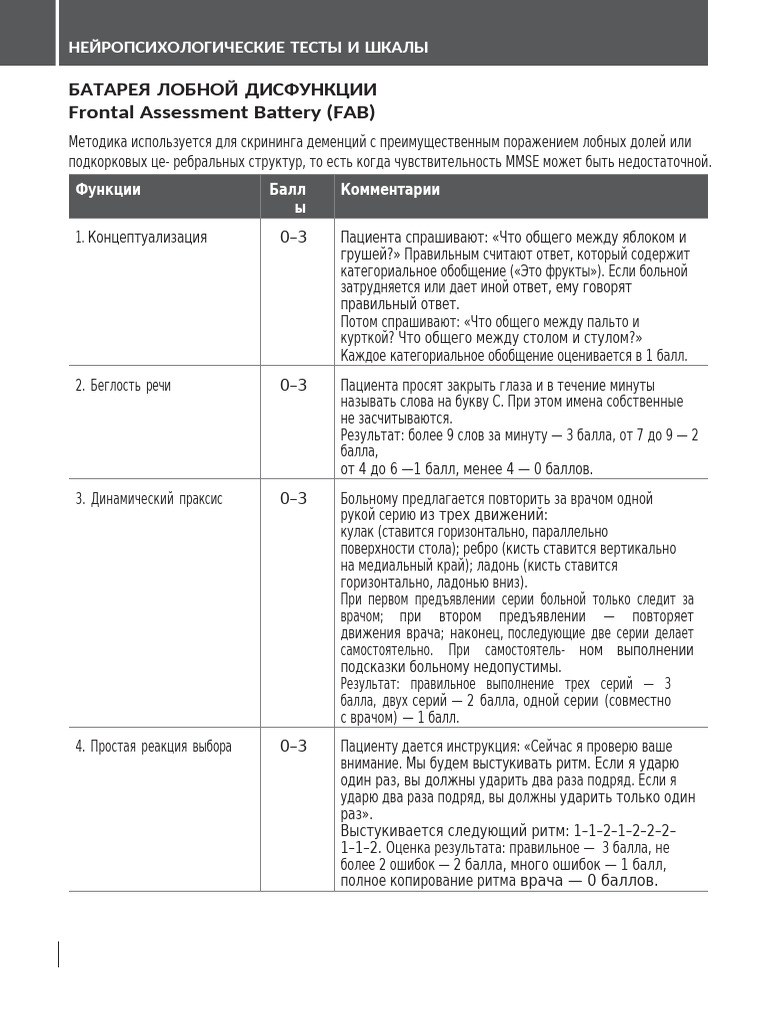 НЕЙРОПСИХОЛОГИЧЕСКИЕ ТЕСТЫ И ШКАЛЫ

БАТАРЕЯ ЛОБНОЙ ДИСФУНКЦИИ
Frontal Assessment Battery (FAB)

Методика используется для скрининга деменций с преимущественным поражением лобных долей или подкорковых це- ребральных структур, то есть когда чувствительность MMSE может быть недостаточной.

| Функции | Баллы | Комментарии |
|---|---|---|
| 1. Концептуализация | 0–3 | Пациента спрашивают: «Что общего между яблоком и грушей?» Правильным считают ответ, который содержит категориальное обобщение («Это фрукты»). Если больной затрудняется или дает иной ответ, ему говорят правильный ответ. Потом спрашивают: «Что общего между пальто и курткой? Что общего между столом и стулом?» Каждое категориальное обобщение оценивается в 1 балл. |
| 2. Беглость речи | 0–3 | Пациента просят закрыть глаза и в течение минуты называть слова на букву С. При этом имена собственные не засчитываются. Результат: более 9 слов за минуту — 3 балла, от 7 до 9 — 2 балла, от 4 до 6 —1 балл, менее 4 — 0 баллов. |
| 3. Динамический праксис | 0–3 | Больному предлагается повторить за врачом одной рукой серию из трех движений: кулак (ставится горизонтально, параллельно поверхности стола); ребро (кисть ставится вертикально на медиальный край); ладонь (кисть ставится горизонтально, ладонью вниз). При первом предъявлении серии больной только следит за врачом; при втором предъявлении — повторяет движения врача; наконец, последующие две серии делает самостоятельно. При самостоятель- ном выполнении подсказки больному недопустимы. Результат: правильное выполнение трех серий — 3 балла, двух серий — 2 балла, одной серии (совместно с врачом) — 1 балл. |
| 4. Простая реакция выбора | 0–3 | Пациенту дается инструкция: «Сейчас я проверю ваше внимание. Мы будем выстукивать ритм. Если я ударю один раз, вы должны ударить два раза подряд. Если я ударю два раза подряд, вы должны ударить только один раз». Выстукивается следующий ритм: 1–1–2–1–2–2–2–1–1–2. Оценка результата: правильное — 3 балла, не более 2 ошибок — 2 балла, много ошибок — 1 балл, полное копирование ритма врача — 0 баллов. |